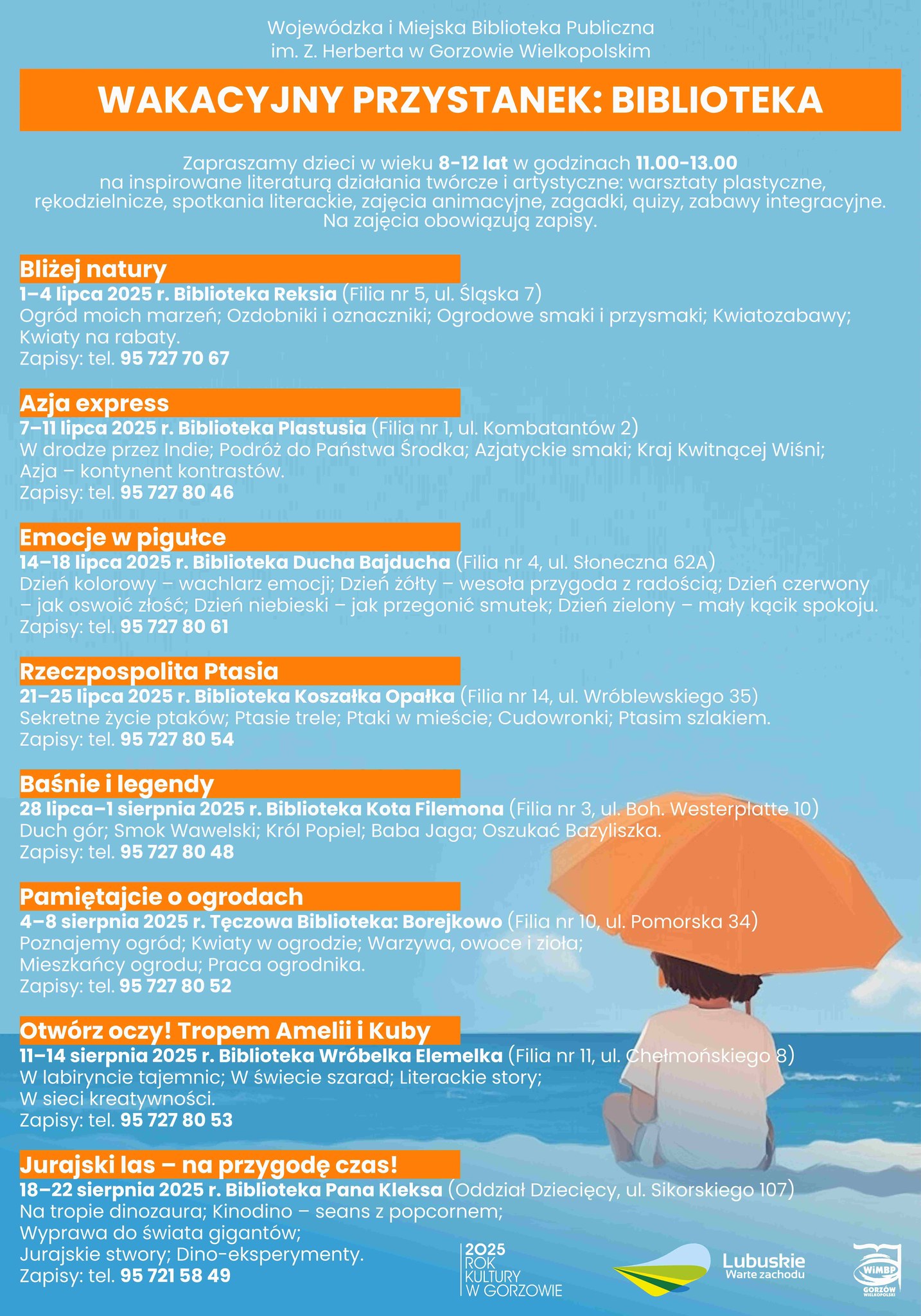 Wojewódzka i Miejska Biblioteka Publiczna im. Z. Herberta w Gorzowie Wielkopolskim

WAKACYJNY PRZYSTANEK: BIBLIOTEKA

Zapraszamy dzieci w wieku 8-12 lat w godzinach 11.00-13.00 na inspirowane literaturą działania twórcze i artystyczne: warsztaty plastyczne, rękodzielnicze, spotkania literackie, zajęcia animacyjne, zagadki, quizy, zabawy integracyjne. Na zajęcia obowiązują zapisy.

Bliżej natury
1–4 lipca 2025 r. Biblioteka Reksia (Filia nr 5, ul. Śląska 7)
Ogród moich marzeń; Ozdobniki i oznaczniki; Ogrodowe smaki i przysmaki; Kwiatozabawy; Kwiaty na rabaty.
Zapisy: tel. 95 727 70 67

Azja express
7–11 lipca 2025 r. Biblioteka Plastusia (Filia nr 1, ul. Kombatantów 2)
W drodze przez Indie; Podróż do Państwa Środka; Azjatyckie smaki; Kraj Kwitnącej Wiśni; Azja – kontynent kontrastów.
Zapisy: tel. 95 727 80 46

Emocje w pigułce
14–18 lipca 2025 r. Biblioteka Ducha Bajducha (Filia nr 4, ul. Słoneczna 62A)
Dzień kolorowy – wachlarz emocji; Dzień żółty – wesoła przygoda z radością; Dzień czerwony – jak oswoić złość; Dzień niebieski – jak przegonić smutek; Dzień zielony – mały kącik spokoju.
Zapisy: tel. 95 727 80 61

Rzeczpospolita Ptasia
21–25 lipca 2025 r. Biblioteka Koszałka Opałka (Filia nr 14, ul. Wróblewskiego 35)
Sekretne życie ptaków; Ptasie trele; Ptaki w mieście; Cudowronki; Ptasim szlakiem.
Zapisy: tel. 95 727 80 54

Baśnie i legendy
28 lipca–1 sierpnia 2025 r. Biblioteka Kota Filemona (Filia nr 3, ul. Boh. Westerplatte 10)
Duch gór; Smok Wawelski; Król Popiel; Baba Jaga; Oszukać Bazyliszka.
Zapisy: tel. 95 727 80 48

Pamiętajcie o ogrodach
4–8 sierpnia 2025 r. Tęczowa Biblioteka: Borejkowo (Filia nr 10, ul. Pomorska 34)
Poznajemy ogród; Kwiaty w ogrodzie; Warzywa, owoce i zioła; Mieszkańcy ogrodu; Praca ogrodnika.
Zapisy: tel. 95 727 80 52

Otwórz oczy! Tropem Amelii i Kuby
11–14 sierpnia 2025 r. Biblioteka Wróbelka Elemelka (Filia nr 11, ul. Chełmońskiego 8)
W labiryncie tajemnic; W świecie szarad; Literackie story; W sieci kreatywności.
Zapisy: tel. 95 727 80 53

Jurajski las – na przygodę czas!
18–22 sierpnia 2025 r. Biblioteka Pana Kleksa (Oddział Dziecięcy, ul. Sikorskiego 107)
Na tropie dinozaura; Kinodino – seans z popcornem; Wyprawa do świata gigantów; Jurajskie stwory; Dino-eksperymenty.
Zapisy: tel. 95 721 58 49

2025 ROK KULTURY W GORZOWIE

Lubuskie Warte zachodu

WiMBP GORZÓW WIELKOPOLSKI